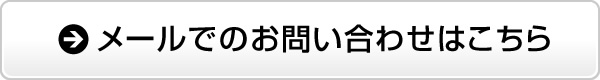 メールでのお問い合わせはこちら